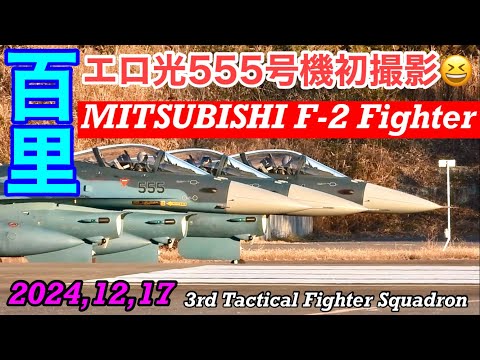 百里

エロ光555号機初撮影😆

MITSUBISHI F-2 Fighter

555

2024,12,17

3rd Tactical Fighter Squadron